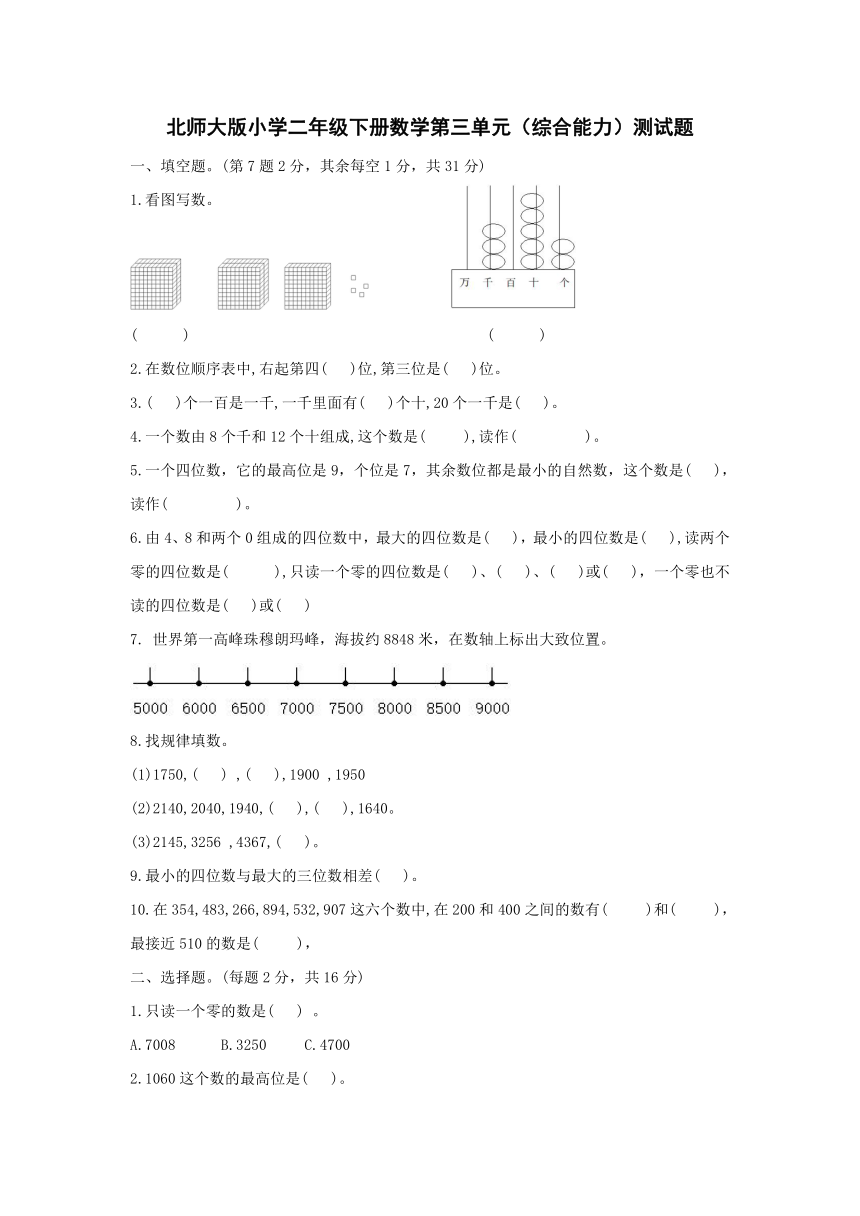 北师大版小学二年级下册数学第三单元（综合能力）测试题

一、填空题。(第 7 题 2 分，其余每空 1 分，共 31 分)

1.看图写数。

万 千 百 十 个

(　　　)　　　　(　　　)

2.在数位顺序表中,右起第四(　)位,第三位是(　)位。

3.(　)个一百是一千,一千里面有(　)个十,20 个一千是(　)。

4.一个数由 8 个千和 12 个十组成,这个数是(　　),读作(　　　　)。

5.一个四位数，它的最高位是 9，个位是 7，其余数位都是最小的自然数，这个数是(　)，读作(　　　　)。

6.由 4、8 和两个 0 组成的四位数中，最大的四位数是(　)，最小的四位数是(　),读两个零的四位数是(　　),只读一个零的四位数是(　)、(　)、(　)或(　)，一个零也不读的四位数是(　)或(　)

7. 世界第一高峰珠穆朗玛峰，海拔约 8848 米，在数轴上标出大致位置。

5000 6000 6500 7000 7500 8000 8500 9000

8.找规律填数。

(1)1750,(　) ,(　),1900 ,1950

(2)2140,2040,1940,(　),(　),1640。

(3)2145,3256 ,4367,(　)。

9.最小的四位数与最大的三位数相差(　)。

10.在 354,483,266,894,532,907 这六个数中,在 200 和 400 之间的数有(　　)和(　　)，最接近 510 的数是(　　)，

二、选择题。(每题 2 分，共 16 分)

1.只读一个零的数是(　) 。

A.7008　　B.3250　　C.4700

2.1060 这个数的最高位是(　)。